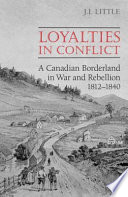 J.I. LITTLE

LOYALTIES IN CONFLICT

A Canadian Borderland in War and Rebellion 1812–1840